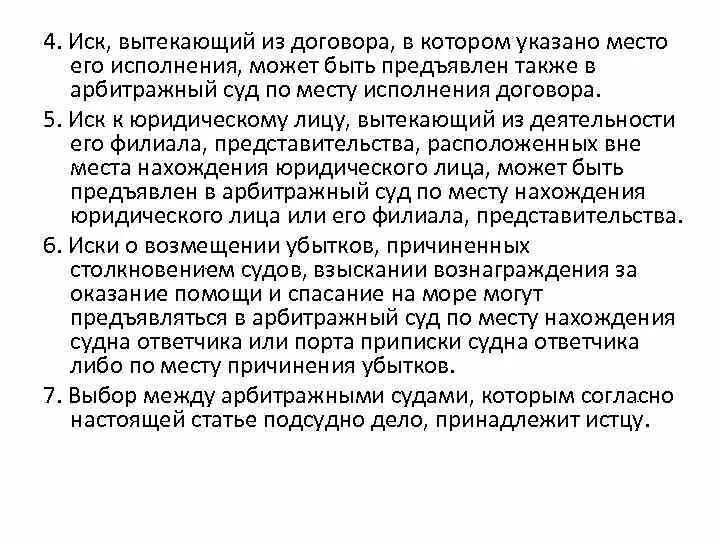 4. Иск, вытекающий из договора, в котором указано место его исполнения, может быть предъявлен также в арбитражный суд по месту исполнения договора.

5. Иск к юридическому лицу, вытекающий из деятельности его филиала, представительства, расположенных вне места нахождения юридического лица, может быть предъявлен в арбитражный суд по месту нахождения юридического лица или его филиала, представительства.

6. Иски о возмещении убытков, причиненных столкновением судов, взыскании вознаграждения за оказание помощи и спасание на море могут предъявляться в арбитражный суд по месту нахождения судна ответчика или порта приписки судна ответчика либо по месту причинения убытков.

7. Выбор между арбитражными судами, которым согласно настоящей статье подсудно дело, принадлежит истцу.